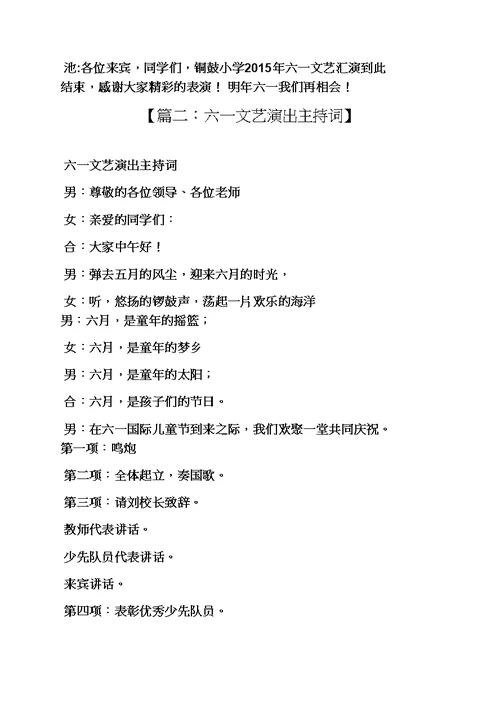 池:各位来宾，同学们，铜鼓小学2015年六一文艺汇演到此结束，感谢大家精彩的表演！明年六一我们再相会！

【篇二：六一文艺演出主持词】

六一文艺演出主持词

男：尊敬的各位领导、各位老师

女：亲爱的同学们：

合：大家中午好！

男：弹去五月的风尘，迎来六月的时光，

女：听，悠扬的锣鼓声，荡起一片欢乐的海洋

男：六月，是童年的摇篮；

女：六月，是童年的梦乡

男：六月，是童年的太阳；

合：六月，是孩子们的节日。

男：在六一国际儿童节到来之际，我们欢聚一堂共同庆祝。

第一项：鸣炮

第二项：全体起立，奏国歌。

第三项：请刘校长致辞。

教师代表讲话。

少先队员代表讲话。

来宾讲话。

第四项：表彰优秀少先队员。